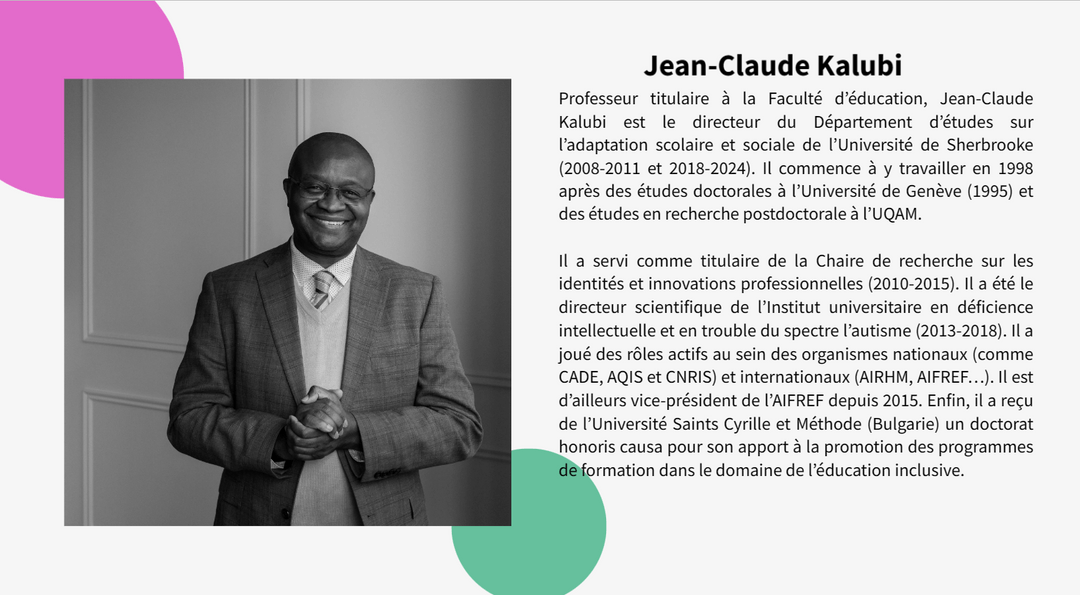 Jean-Claude Kalubi

Professeur titulaire à la Faculté d'éducation, Jean-Claude Kalubi est le directeur du Département d'études sur l'adaptation scolaire et sociale de l'Université de Sherbrooke (2008-2011 et 2018-2024). Il commence à y travailler en 1998 après des études doctorales à l'Université de Genève (1995) et des études en recherche postdoctorale à l'UQAM.

Il a servi comme titulaire de la Chaire de recherche sur les identités et innovations professionnelles (2010-2015). Il a été le directeur scientifique de l'Institut universitaire en déficience intellectuelle et en trouble du spectre l'autisme (2013-2018). Il a joué des rôles actifs au sein des organismes nationaux (comme CADE, AQIS et CNRIS) et internationaux (AIRHM, AIFREF…). Il est d'ailleurs vice-président de l'AIFREF depuis 2015. Enfin, il a reçu de l'Université Saints Cyrille et Méthode (Bulgarie) un doctorat honoris causa pour son apport à la promotion des programmes de formation dans le domaine de l'éducation inclusive.